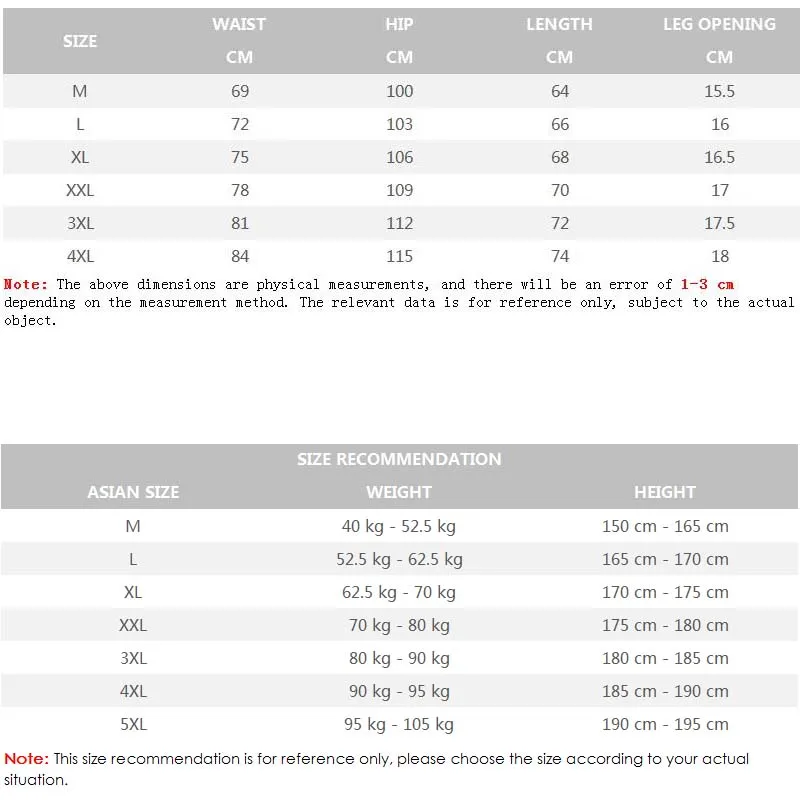 | SIZE | WAIST CM | HIP CM | LENGTH CM | LEG OPENING CM |
|---|---|---|---|---|
| M | 69 | 100 | 64 | 15.5 |
| L | 72 | 103 | 66 | 16 |
| XL | 75 | 106 | 68 | 16.5 |
| XXL | 78 | 109 | 70 | 17 |
| 3XL | 81 | 112 | 72 | 17.5 |
| 4XL | 84 | 115 | 74 | 18 |

Note: The above dimensions are physical measurements, and there will be an error of 1-3 cm depending on the measurement method. The relevant data is for reference only, subject to the actual object.

SIZE RECOMMENDATION

| ASIAN SIZE | WEIGHT | HEIGHT |
|---|---|---|
| M | 40 kg - 52.5 kg | 150 cm - 165 cm |
| L | 52.5 kg - 62.5 kg | 165 cm - 170 cm |
| XL | 62.5 kg - 70 kg | 170 cm - 175 cm |
| XXL | 70 kg - 80 kg | 175 cm - 180 cm |
| 3XL | 80 kg - 90 kg | 180 cm - 185 cm |
| 4XL | 90 kg - 95 kg | 185 cm - 190 cm |
| 5XL | 95 kg - 105 kg | 190 cm - 195 cm |

Note: This size recommendation is for reference only, please choose the size according to your actual situation.